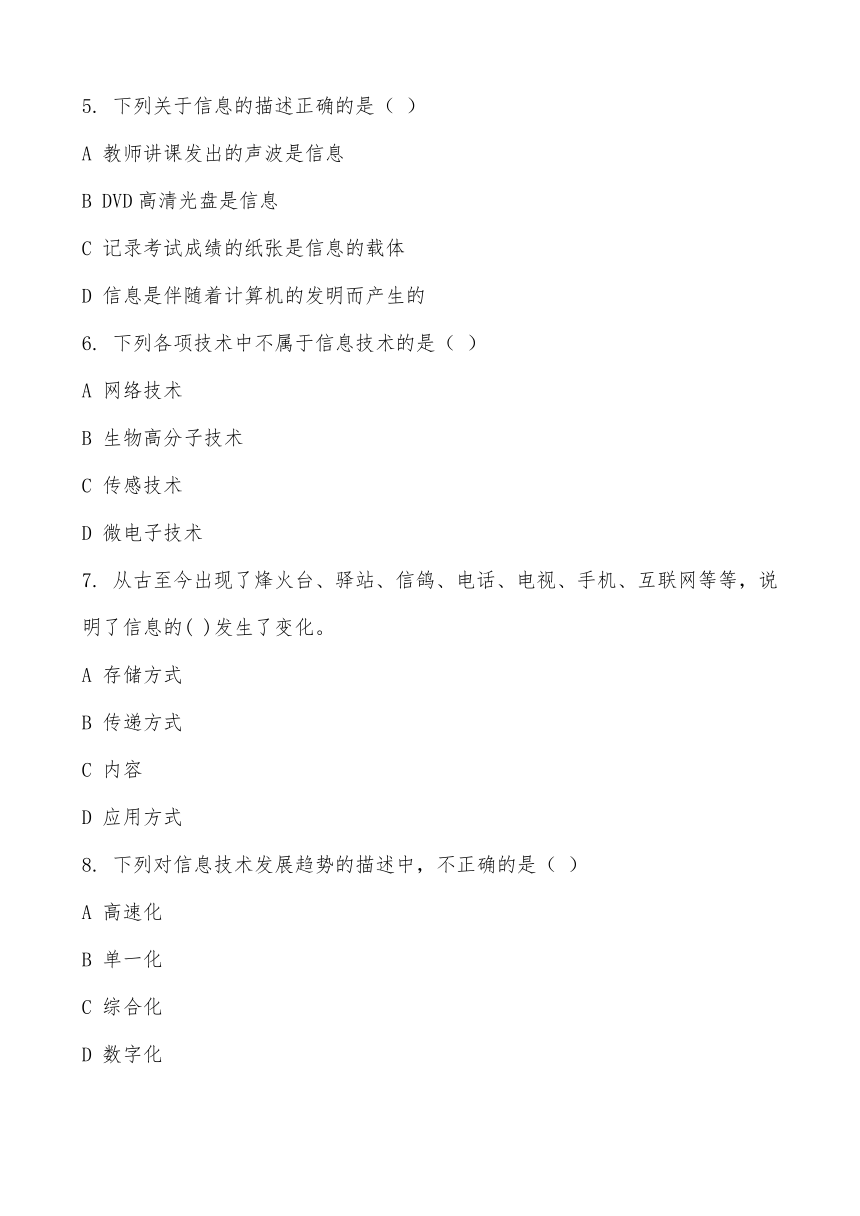 5. 下列关于信息的描述正确的是（ ）

A 教师讲课发出的声波是信息

B DVD 高清光盘是信息

C 记录考试成绩的纸张是信息的载体

D 信息是伴随着计算机的发明而产生的

6. 下列各项技术中不属于信息技术的是（ ）

A 网络技术

B 生物高分子技术

C 传感技术

D 微电子技术

7. 从古至今出现了烽火台、驿站、信鸽、电话、电视、手机、互联网等等，说明了信息的( )发生了变化。

A 存储方式

B 传递方式

C 内容

D 应用方式

8. 下列对信息技术发展趋势的描述中，不正确的是（ ）

A 高速化

B 单一化

C 综合化

D 数字化